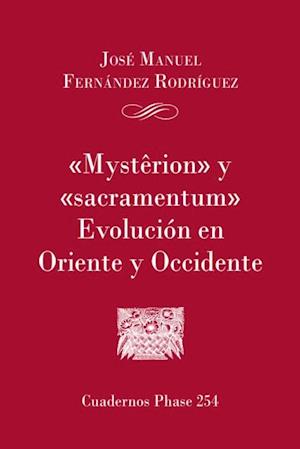 José Manuel
Fernández Rodríguez

«Mystêrion» y «sacramentum» Evolución en Oriente y Occidente

Cuadernos Phase 254